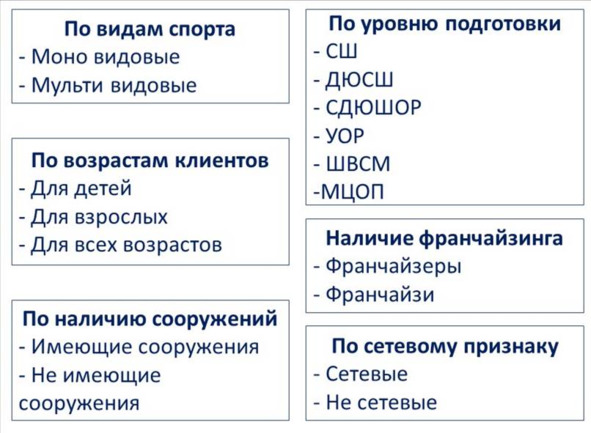 По видам спорта
- Моно видовые
- Мульти видовые

По возрастам клиентов
- Для детей
- Для взрослых
- Для всех возрастов

По наличию сооружений
- Имеющие сооружения
- Не имеющие сооружения

По уровню подготовки
- СШ
- ДЮСШ
- СДЮШОР
- УОР
- ШВСМ
-МЦОП

Наличие франчайзинга
- Франчайзеры
- Франчайзи

По сетевому признаку
- Сетевые
- Не сетевые